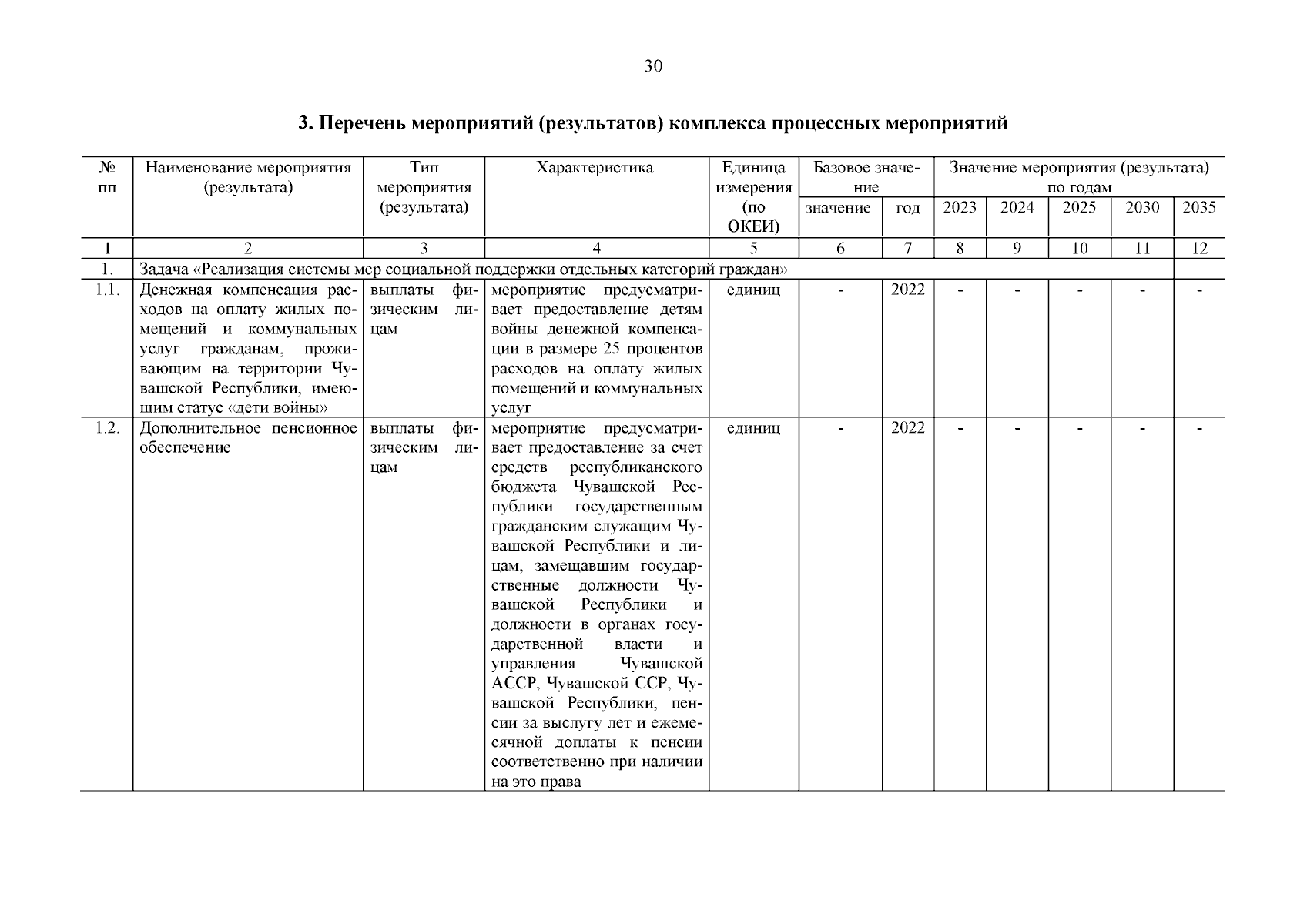 30

3. Перечень мероприятий (результатов) комплекса процессных мероприятий

| № пп | Наименование мероприятия (результата) | Тип мероприятия (результата) | Характеристика | Единица измерения (по ОКЕИ) | Базовое значение: значение | Базовое значение: год | Значение мероприятия (результата) по годам: 2023 | 2024 | 2025 | 2030 | 2035 |
|---|---|---|---|---|---|---|---|---|---|---|---|
| 1 | 2 | 3 | 4 | 5 | 6 | 7 | 8 | 9 | 10 | 11 | 12 |
| 1. | Задача «Реализация системы мер социальной поддержки отдельных категорий граждан» | | | | | | | | | | |
| 1.1. | Денежная компенсация расходов на оплату жилых помещений и коммунальных услуг гражданам, проживающим на территории Чувашской Республики, имеющим статус «дети войны» | выплаты физическим лицам | мероприятие предусматривает предоставление детям войны денежной компенсации в размере 25 процентов расходов на оплату жилых помещений и коммунальных услуг | единиц | - | 2022 | - | - | - | - | - |
| 1.2. | Дополнительное пенсионное обеспечение | выплаты физическим лицам | мероприятие предусматривает предоставление за счет средств республиканского бюджета Чувашской Республики государственным гражданским служащим Чувашской Республики и лицам, замещавшим государственные должности Чувашской Республики и должности в органах государственной власти и управления Чувашской АССР, Чувашской ССР, Чувашской Республики, пенсии за выслугу лет и ежемесячной доплаты к пенсии соответственно при наличии на это права | единиц | - | 2022 | - | - | - | - | - |